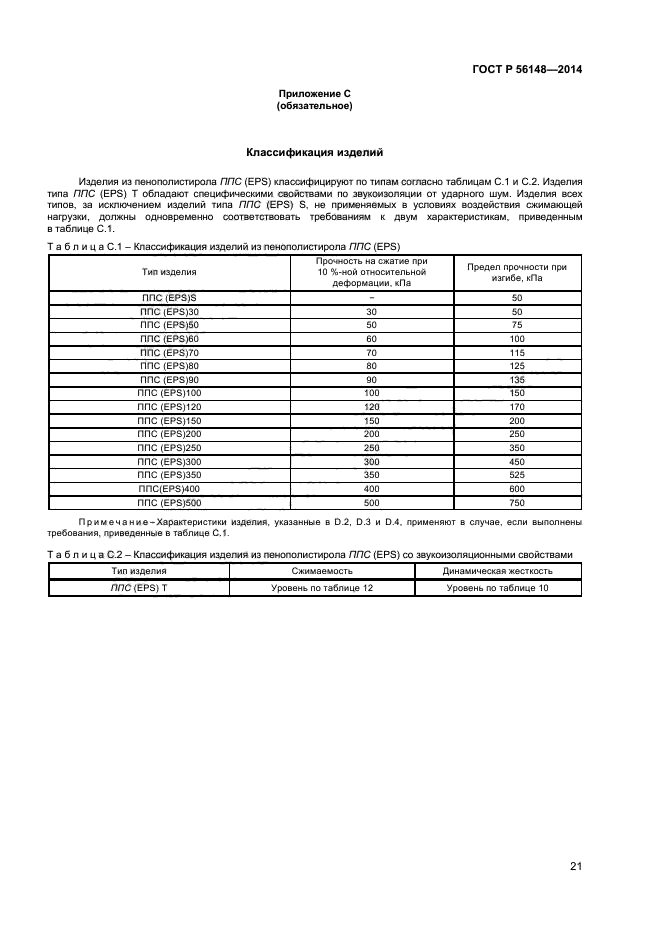 ГОСТ Р 56148—2014

Приложение С
(обязательное)

Классификация изделий

Изделия из пенополистирола ППС (EPS) классифицируют по типам согласно таблицам С.1 и С.2. Изделия типа ППС (EPS) T обладают специфическими свойствами по звукоизоляции от ударного шум. Изделия всех типов, за исключением изделий типа ППС (EPS) S, не применяемых в условиях воздействия сжимающей нагрузки, должны одновременно соответствовать требованиям к двум характеристикам, приведенным в таблице С.1.

Т а б л и ц а С.1 – Классификация изделий из пенополистирола ППС (EPS)

| Тип изделия | Прочность на сжатие при 10 %-ной относительной деформации, кПа | Предел прочности при изгибе, кПа |
|---|---|---|
| ППС (EPS)S | – | 50 |
| ППС (EPS)30 | 30 | 50 |
| ППС (EPS)50 | 50 | 75 |
| ППС (EPS)60 | 60 | 100 |
| ППС (EPS)70 | 70 | 115 |
| ППС (EPS)80 | 80 | 125 |
| ППС (EPS)90 | 90 | 135 |
| ППС (EPS)100 | 100 | 150 |
| ППС (EPS)120 | 120 | 170 |
| ППС (EPS)150 | 150 | 200 |
| ППС (EPS)200 | 200 | 250 |
| ППС (EPS)250 | 250 | 350 |
| ППС (EPS)300 | 300 | 450 |
| ППС (EPS)350 | 350 | 525 |
| ППС(EPS)400 | 400 | 600 |
| ППС (EPS)500 | 500 | 750 |

П р и м е ч а н и е – Характеристики изделия, указанные в D.2, D.3 и D.4, применяют в случае, если выполнены требования, приведенные в таблице С.1.

Т а б л и ц а С.2 – Классификация изделия из пенополистирола ППС (EPS) со звукоизоляционными свойствами

| Тип изделия | Сжимаемость | Динамическая жесткость |
|---|---|---|
| ППС (EPS) T | Уровень по таблице 12 | Уровень по таблице 10 |

21